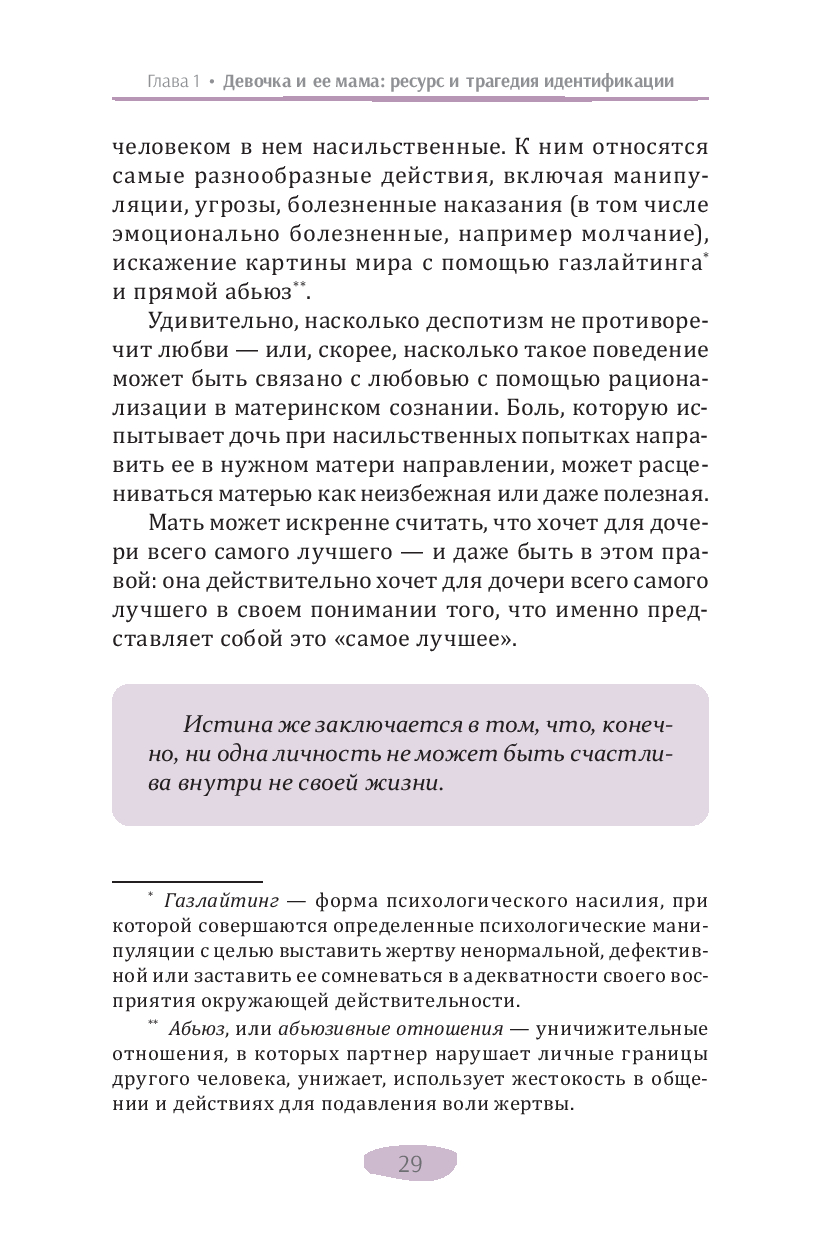 Глава 1 • Девочка и ее мама: ресурс и трагедия идентификации

человеком в нем насильственные. К ним относятся самые разнообразные действия, включая манипуляции, угрозы, болезненные наказания (в том числе эмоционально болезненные, например молчание), искажение картины мира с помощью газлайтинга* и прямой абьюз**.

Удивительно, насколько деспотизм не противоречит любви — или, скорее, насколько такое поведение может быть связано с любовью с помощью рационализации в материнском сознании. Боль, которую испытывает дочь при насильственных попытках направить ее в нужном матери направлении, может расцениваться матерью как неизбежная или даже полезная.

Мать может искренне считать, что хочет для дочери всего самого лучшего — и даже быть в этом правой: она действительно хочет для дочери всего самого лучшего в своем понимании того, что именно представляет собой это «самое лучшее».

Истина же заключается в том, что, конечно, ни одна личность не может быть счастлива внутри не своей жизни.

* Газлайтинг — форма психологического насилия, при которой совершаются определенные психологические манипуляции с целью выставить жертву ненормальной, дефективной или заставить ее сомневаться в адекватности своего восприятия окружающей действительности.

** Абьюз, или абьюзивные отношения — уничижительные отношения, в которых партнер нарушает личные границы другого человека, унижает, использует жестокость в общении и действиях для подавления воли жертвы.

29